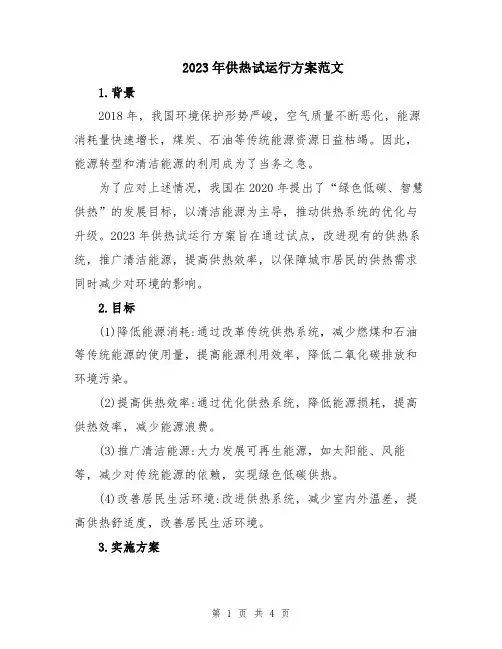 2023年供热试运行方案范文

1.背景

2018年，我国环境保护形势严峻，空气质量不断恶化，能源消耗量快速增长，煤炭、石油等传统能源资源日益枯竭。因此，能源转型和清洁能源的利用成为了当务之急。

为了应对上述情况，我国在2020年提出了“绿色低碳、智慧供热”的发展目标，以清洁能源为主导，推动供热系统的优化与升级。2023年供热试运行方案旨在通过试点，改进现有的供热系统，推广清洁能源，提高供热效率，以保障城市居民的供热需求同时减少对环境的影响。

2.目标

(1)降低能源消耗:通过改革传统供热系统，减少燃煤和石油等传统能源的使用量，提高能源利用效率，降低二氧化碳排放和环境污染。

(2)提高供热效率:通过优化供热系统，降低能源损耗，提高供热效率，减少能源浪费。

(3)推广清洁能源:大力发展可再生能源，如太阳能、风能等，减少对传统能源的依赖，实现绿色低碳供热。

(4)改善居民生活环境:改进供热系统，减少室内外温差，提高供热舒适度，改善居民生活环境。

3.实施方案

第 1 页 共 4 页